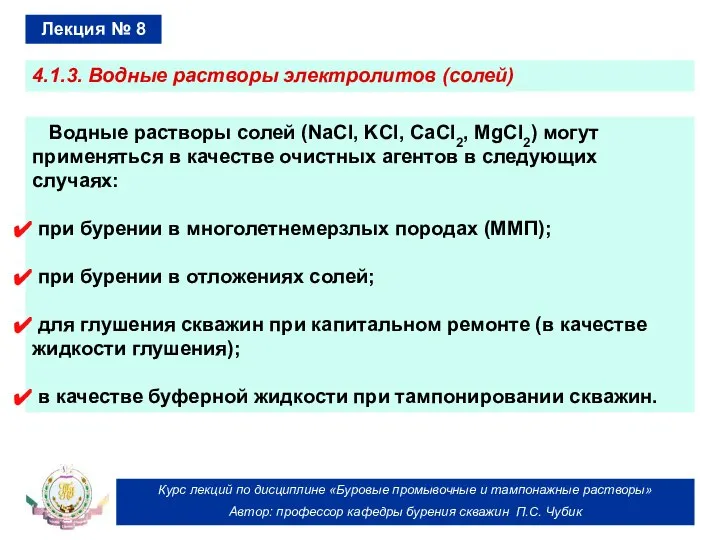 Лекция № 8

4.1.3. Водные растворы электролитов (солей)

Водные растворы солей ($NaCl$, $KCl$, $CaCl_2$, $MgCl_2$) могут применяться в качестве очистных агентов в следующих случаях:

✔ при бурении в многолетнемерзлых породах (ММП);

✔ при бурении в отложениях солей;

✔ для глушения скважин при капитальном ремонте (в качестве жидкости глушения);

✔ в качестве буферной жидкости при тампонировании скважин.

Курс лекций по дисциплине «Буровые промывочные и тампонажные растворы»
Автор: профессор кафедры бурения скважин П.С. Чубик